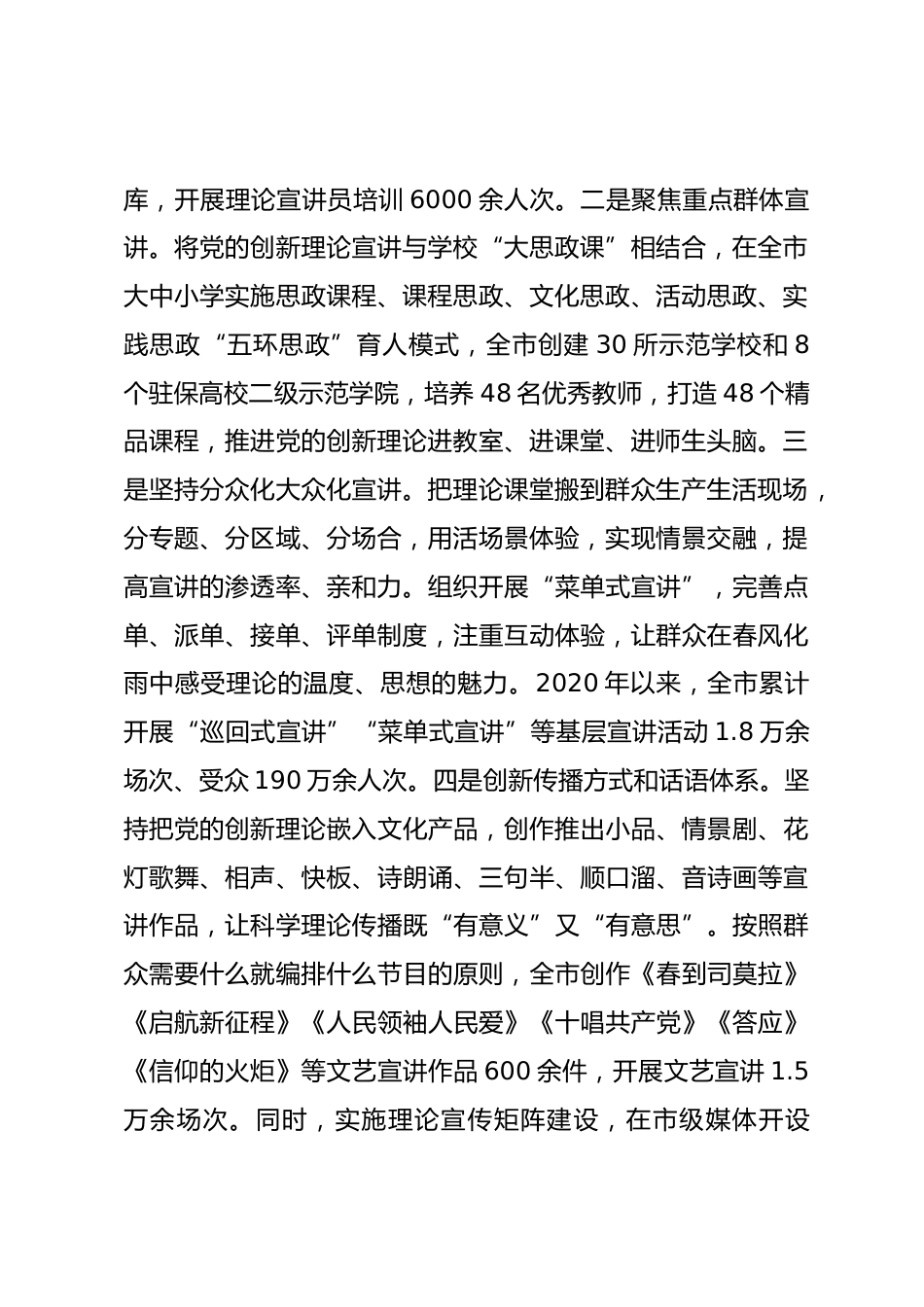 库，开展理论宣讲员培训 6000 余人次。二是聚焦重点群体宣讲。将党的创新理论宣讲与学校“大思政课”相结合，在全市大中小学实施思政课程、课程思政、文化思政、活动思政、实践思政“五环思政”育人模式，全市创建 30 所示范学校和 8 个驻保高校二级示范学院，培养 48 名优秀教师，打造 48 个精品课程，推进党的创新理论进教室、进课堂、进师生头脑。三是坚持分众化大众化宣讲。把理论课堂搬到群众生产生活现场，分专题、分区域、分场合，用活场景体验，实现情景交融，提高宣讲的渗透率、亲和力。组织开展“菜单式宣讲”，完善点单、派单、接单、评单制度，注重互动体验，让群众在春风化雨中感受理论的温度、思想的魅力。2020 年以来，全市累计开展“巡回式宣讲”“菜单式宣讲”等基层宣讲活动 1.8 万余场次、受众 190 万余人次。四是创新传播方式和话语体系。坚持把党的创新理论嵌入文化产品，创作推出小品、情景剧、花灯歌舞、相声、快板、诗朗诵、三句半、顺口溜、音诗画等宣讲作品，让科学理论传播既“有意义”又“有意思”。按照群众需要什么就编排什么节目的原则，全市创作《春到司莫拉》《启航新征程》《人民领袖人民爱》《十唱共产党》《答应》《信仰的火炬》等文艺宣讲作品 600 余件，开展文艺宣讲 1.5 万余场次。同时，实施理论宣传矩阵建设，在市级媒体开设